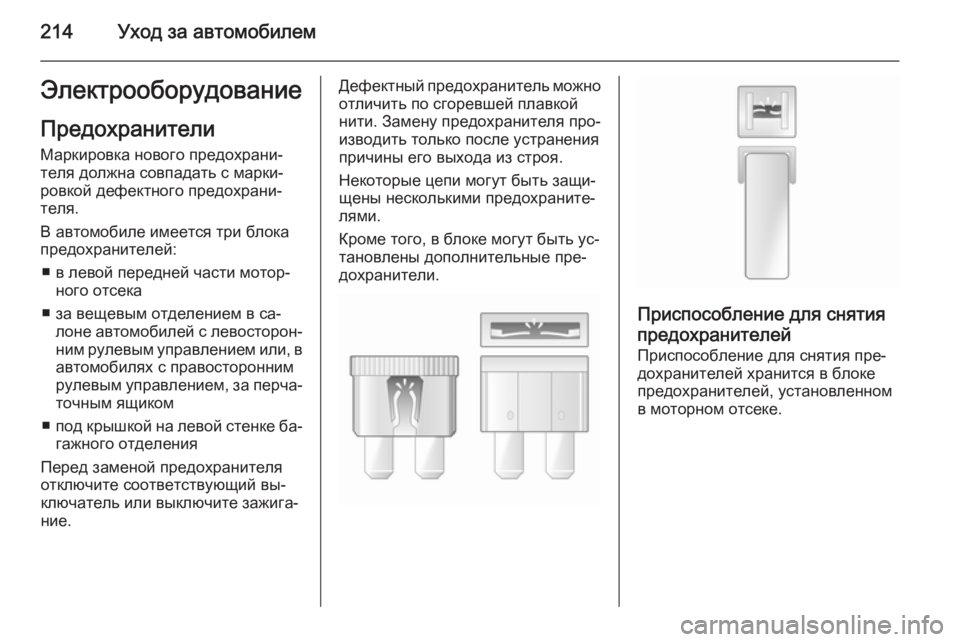 214 Уход за автомобилем

Электрооборудование

Предохранители

Маркировка нового предохранителя должна совпадать с маркировкой дефектного предохранителя.

В автомобиле имеется три блока предохранителей:

■ в левой передней части моторного отсека

■ за вещевым отделением в салоне автомобилей с левосторонним рулевым управлением или, в автомобилях с правосторонним рулевым управлением, за перчаточным ящиком

■ под крышкой на левой стенке багажного отделения

Перед заменой предохранителя отключите соответствующий выключатель или выключите зажигание.

Дефектный предохранитель можно отличить по сгоревшей плавкой нити. Замену предохранителя производить только после устранения причины его выхода из строя.

Некоторые цепи могут быть защищены несколькими предохранителями.

Кроме того, в блоке могут быть установлены дополнительные предохранители.

Приспособление для снятия предохранителей

Приспособление для снятия предохранителей хранится в блоке предохранителей, установленном в моторном отсеке.

carmanualsonline.info